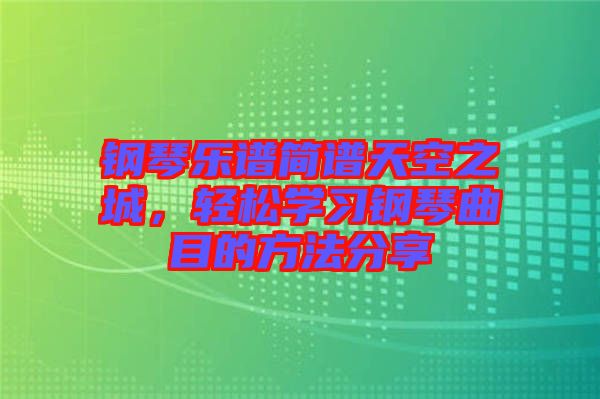 钢琴乐谱简谱天空之城，轻松学习钢琴曲目的方法分享